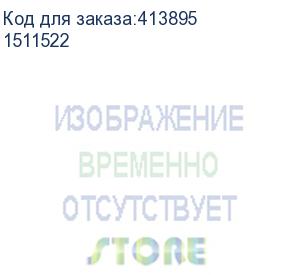 Код для заказа:413895
1511522

ИЗОБРАЖЕНИЕ
ВРЕМЕННО
ОТСУТСТВУЕТ
STORE